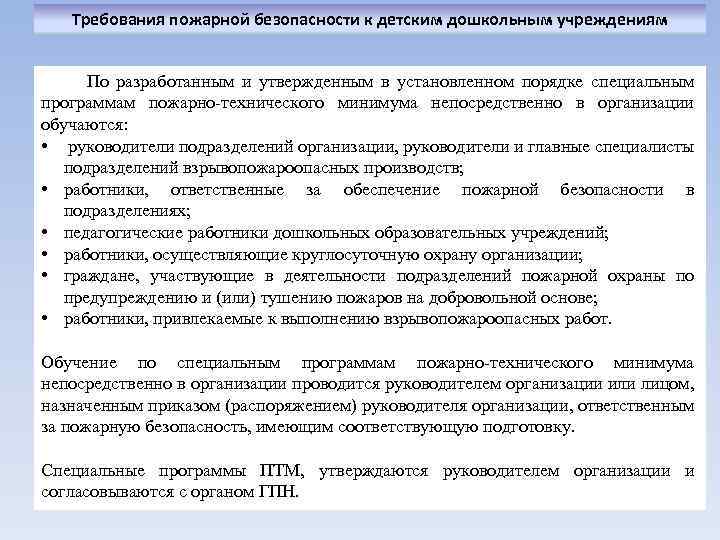 Требования пожарной безопасности к детским дошкольным учреждениям

По разработанным и утвержденным в установленном порядке специальным программам пожарно-технического минимума непосредственно в организации обучаются:

• руководители подразделений организации, руководители и главные специалисты подразделений взрывопожароопасных производств;
• работники, ответственные за обеспечение пожарной безопасности в подразделениях;
• педагогические работники дошкольных образовательных учреждений;
• работники, осуществляющие круглосуточную охрану организации;
• граждане, участвующие в деятельности подразделений пожарной охраны по предупреждению и (или) тушению пожаров на добровольной основе;
• работники, привлекаемые к выполнению взрывопожароопасных работ.

Обучение по специальным программам пожарно-технического минимума непосредственно в организации проводится руководителем организации или лицом, назначенным приказом (распоряжением) руководителя организации, ответственным за пожарную безопасность, имеющим соответствующую подготовку.

Специальные программы ПТМ, утверждаются руководителем организации и согласовываются с органом ГПН.